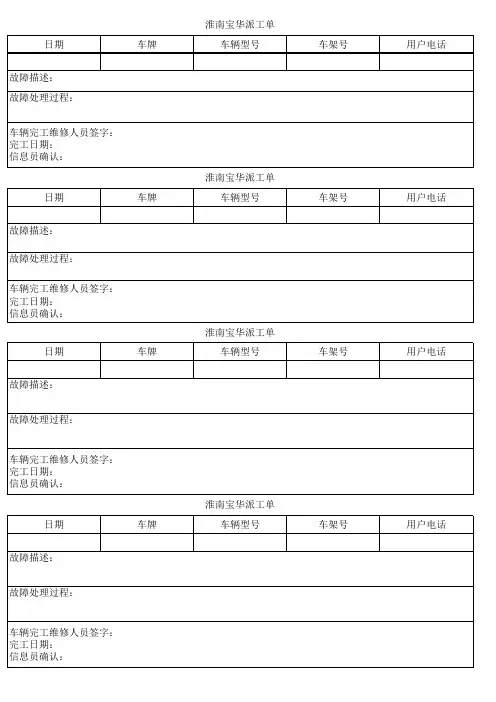 淮南宝华派工单

| 日期 | 车牌 | 车辆型号 | 车架号 | 用户电话 |
|---|---|---|---|---|
| | | | | |

故障描述：

故障处理过程：

车辆完工维修人员签字：
完工日期：
信息员确认：

淮南宝华派工单

| 日期 | 车牌 | 车辆型号 | 车架号 | 用户电话 |
|---|---|---|---|---|
| | | | | |

故障描述：

故障处理过程：

车辆完工维修人员签字：
完工日期：
信息员确认：

淮南宝华派工单

| 日期 | 车牌 | 车辆型号 | 车架号 | 用户电话 |
|---|---|---|---|---|
| | | | | |

故障描述：

故障处理过程：

车辆完工维修人员签字：
完工日期：
信息员确认：

淮南宝华派工单

| 日期 | 车牌 | 车辆型号 | 车架号 | 用户电话 |
|---|---|---|---|---|
| | | | | |

故障描述：

故障处理过程：

车辆完工维修人员签字：
完工日期：
信息员确认：